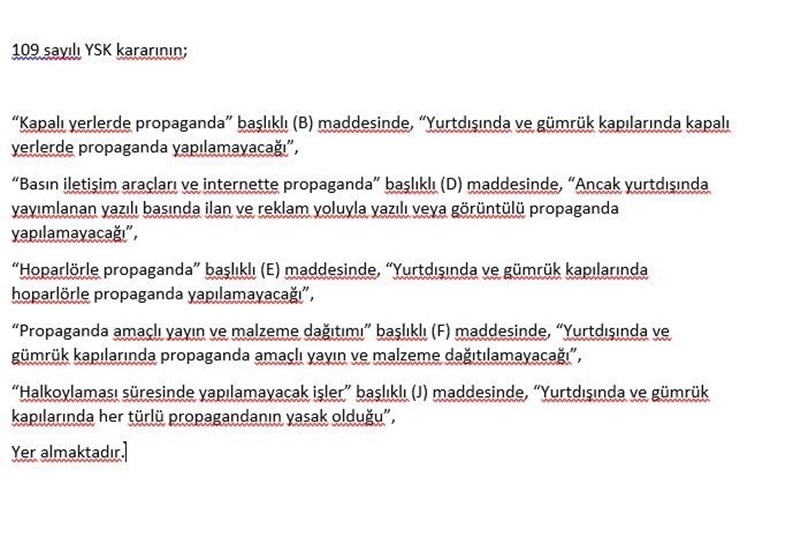 109 sayılı YSK kararının;

“Kapalı yerlerde propaganda” başlıklı (B) maddesinde, “Yurtdışında ve gümrük kapılarında kapalı yerlerde propaganda yapılamayacağı”,

“Basın iletişim araçları ve internette propaganda” başlıklı (D) maddesinde, “Ancak yurtdışında yayımlanan yazılı basında ilan ve reklam yoluyla yazılı veya görüntülü propaganda yapılamayacağı”,

“Hoparlörle propaganda” başlıklı (E) maddesinde, “Yurtdışında ve gümrük kapılarında hoparlörle propaganda yapılamayacağı”,

“Propaganda amaçlı yayın ve malzeme dağıtımı” başlıklı (F) maddesinde, “Yurtdışında ve gümrük kapılarında propaganda amaçlı yayın ve malzeme dağıtılamayacağı”,

“Halkoylaması süresinde yapılamayacak işler” başlıklı (J) maddesinde, “Yurtdışında ve gümrük kapılarında her türlü propagandanın yasak olduğu”,

Yer almaktadır.